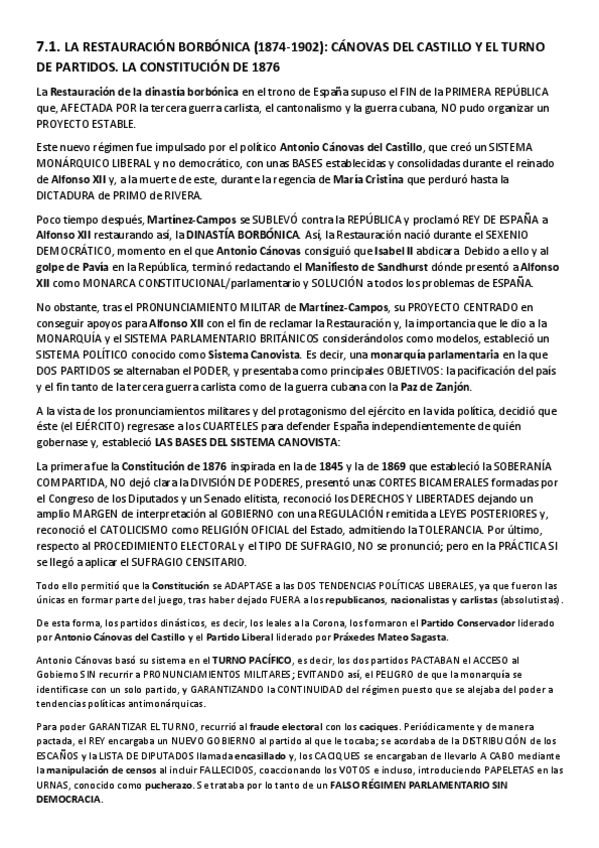 7.1. LA RESTAURACIÓN BORBÓNICA (1874-1902): CÁNOVAS DEL CASTILLO Y EL TURNO DE PARTIDOS. LA CONSTITUCIÓN DE 1876

La Restauración de la dinastía borbónica en el trono de España supuso el FIN de la PRIMERA REPÚBLICA que, AFECTADA POR la tercera guerra carlista, el cantonalismo y la guerra cubana, NO pudo organizar un PROYECTO ESTABLE.

Este nuevo régimen fue impulsado por el político Antonio Cánovas del Castillo, que creó un SISTEMA MONÁRQUICO LIBERAL y no democrático, con unas BASES establecidas y consolidadas durante el reinado de Alfonso XII y, a la muerte de este, durante la regencia de María Cristina que perduró hasta la DICTADURA de PRIMO de RIVERA.

Poco tiempo después, Martínez-Campos se SUBLEVÓ contra la REPÚBLICA y proclamó REY DE ESPAÑA a Alfonso XII restaurando así, la DINASTÍA BORBÓNICA. Así, la Restauración nació durante el SEXENIO DEMOCRÁTICO, momento en el que Antonio Cánovas consiguió que Isabel II abdicara. Debido a ello y al golpe de Pavía en la República, terminó redactando el Manifiesto de Sandhurst dónde presentó a Alfonso XII como MONARCA CONSTITUCIONAL/parlamentario y SOLUCIÓN a todos los problemas de ESPAÑA.

No obstante, tras el PRONUNCIAMIENTO MILITAR de Martínez-Campos, su PROYECTO CENTRADO en conseguir apoyos para Alfonso XII con el fin de reclamar la Restauración y, la importancia que le dio a la MONARQUÍA y el SISTEMA PARLAMENTARIO BRITÁNICOS considerándolos como modelos, estableció un SISTEMA POLÍTICO conocido como Sistema Canovista. Es decir, una monarquía parlamentaria en la que DOS PARTIDOS se alternaban el PODER, y presentaba como principales OBJETIVOS: la pacificación del país y el fin tanto de la tercera guerra carlista como de la guerra cubana con la Paz de Zanjón.

A la vista de los pronunciamientos militares y del protagonismo del ejército en la vida política, decidió que éste (el EJÉRCITO) regresase a los CUARTELES para defender España independientemente de quién gobernase y, estableció LAS BASES DEL SISTEMA CANOVISTA:

La primera fue la Constitución de 1876 inspirada en la de 1845 y la de 1869 que estableció la SOBERANÍA COMPARTIDA, NO dejó clara la DIVISIÓN DE PODERES, presentó unas CORTES BICAMERALES formadas por el Congreso de los Diputados y un Senado elitista, reconoció los DERECHOS Y LIBERTADES dejando un amplio MARGEN de interpretación al GOBIERNO con una REGULACIÓN remitida a LEYES POSTERIORES y, reconoció el CATOLICISMO como RELIGIÓN OFICIAL del Estado, admitiendo la TOLERANCIA. Por último, respecto al PROCEDIMIENTO ELECTORAL y el TIPO DE SUFRAGIO, NO se pronunció; pero en la PRÁCTICA SI se llegó a aplicar el SUFRAGIO CENSITARIO.

Todo ello permitió que la Constitución se ADAPTASE a las DOS TENDENCIAS POLÍTICAS LIBERALES, ya que fueron las únicas en formar parte del juego, tras haber dejado FUERA a los republicanos, nacionalistas y carlistas (absolutistas).

De esta forma, los partidos dinásticos, es decir, los leales a la Corona, los formaron el Partido Conservador liderado por Antonio Cánovas del Castillo y el Partido Liberal liderado por Práxedes Mateo Sagasta.

Antonio Cánovas basó su sistema en el TURNO PACÍFICO, es decir, los dos partidos PACTABAN el ACCESO al Gobierno SIN recurrir a PRONUNCIAMIENTOS MILITARES; EVITANDO así, el PELIGRO de que la monarquía se identificase con un solo partido, y GARANTIZANDO la CONTINUIDAD del régimen puesto que se alejaba del poder a tendencias políticas antimonárquicas.

Para poder GARANTIZAR EL TURNO, recurrió al fraude electoral con los caciques. Periódicamente y de manera pactada, el REY encargaba un NUEVO GOBIERNO al partido al que le tocaba; se acordaba de la DISTRIBUCIÓN de los ESCAÑOS y la LISTA DE DIPUTADOS llamada encasillado y, los CACIQUES se encargaban de llevarlo A CABO mediante la manipulación de censos al incluir FALLECIDOS, coaccionando los VOTOS e incluso, introduciendo PAPELETAS en las URNAS, conocido como pucherazo. Se trataba por lo tanto de un FALSO RÉGIMEN PARLAMENTARIO SIN DEMOCRACIA.